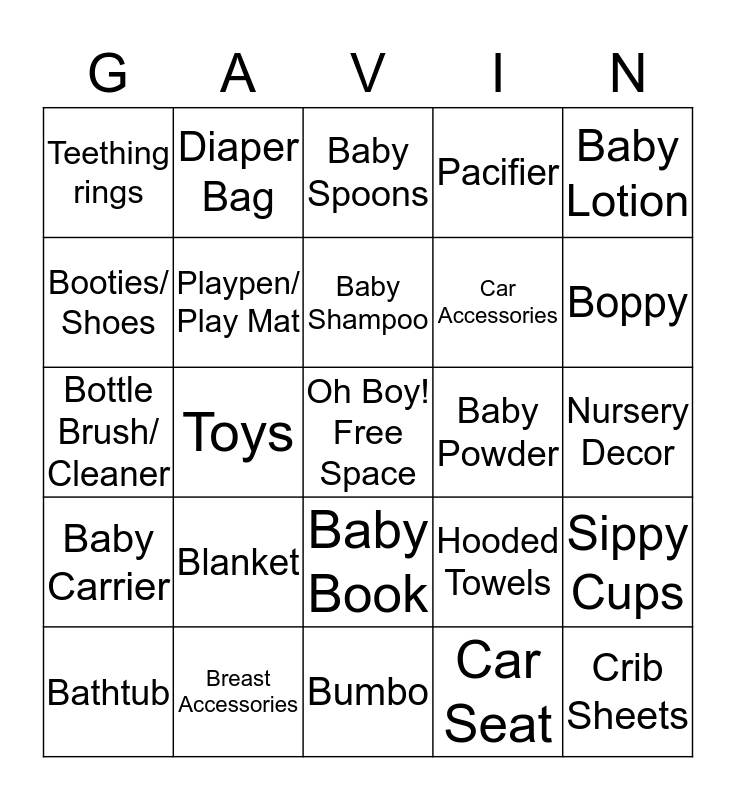 | G | A | V | I | N |
|---|---|---|---|---|
| Teething rings | Diaper Bag | Baby Spoons | Pacifier | Baby Lotion |
| Booties/ Shoes | Playpen/ Play Mat | Baby Shampoo | Car Accessories | Boppy |
| Bottle Brush/ Cleaner | Toys | Oh Boy! Free Space | Baby Powder | Nursery Decor |
| Baby Carrier | Blanket | Baby Book | Hooded Towels | Sippy Cups |
| Bathtub | Breast Accessories | Bumbo | Car Seat | Crib Sheets |